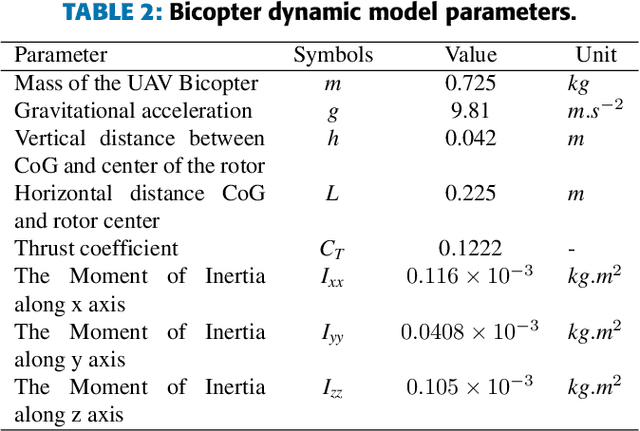 TABLE 2: Bicopter dynamic model parameters.

| Parameter | Symbols | Value | Unit |
|---|---|---|---|
| Mass of the UAV Bicopter | $m$ | 0.725 | $kg$ |
| Gravitational acceleration | $g$ | 9.81 | $m.s^{-2}$ |
| Vertical distance between CoG and center of the rotor | $h$ | 0.042 | $m$ |
| Horizontal distance CoG and rotor center | $L$ | 0.225 | $m$ |
| Thrust coefficient | $C_T$ | 0.1222 | - |
| The Moment of Inertia along x axis | $I_{xx}$ | $0.116 \times 10^{-3}$ | $kg.m^2$ |
| The Moment of Inertia along y axis | $I_{yy}$ | $0.0408 \times 10^{-3}$ | $kg.m^2$ |
| The Moment of Inertia along z axis | $I_{zz}$ | $0.105 \times 10^{-3}$ | $kg.m^2$ |